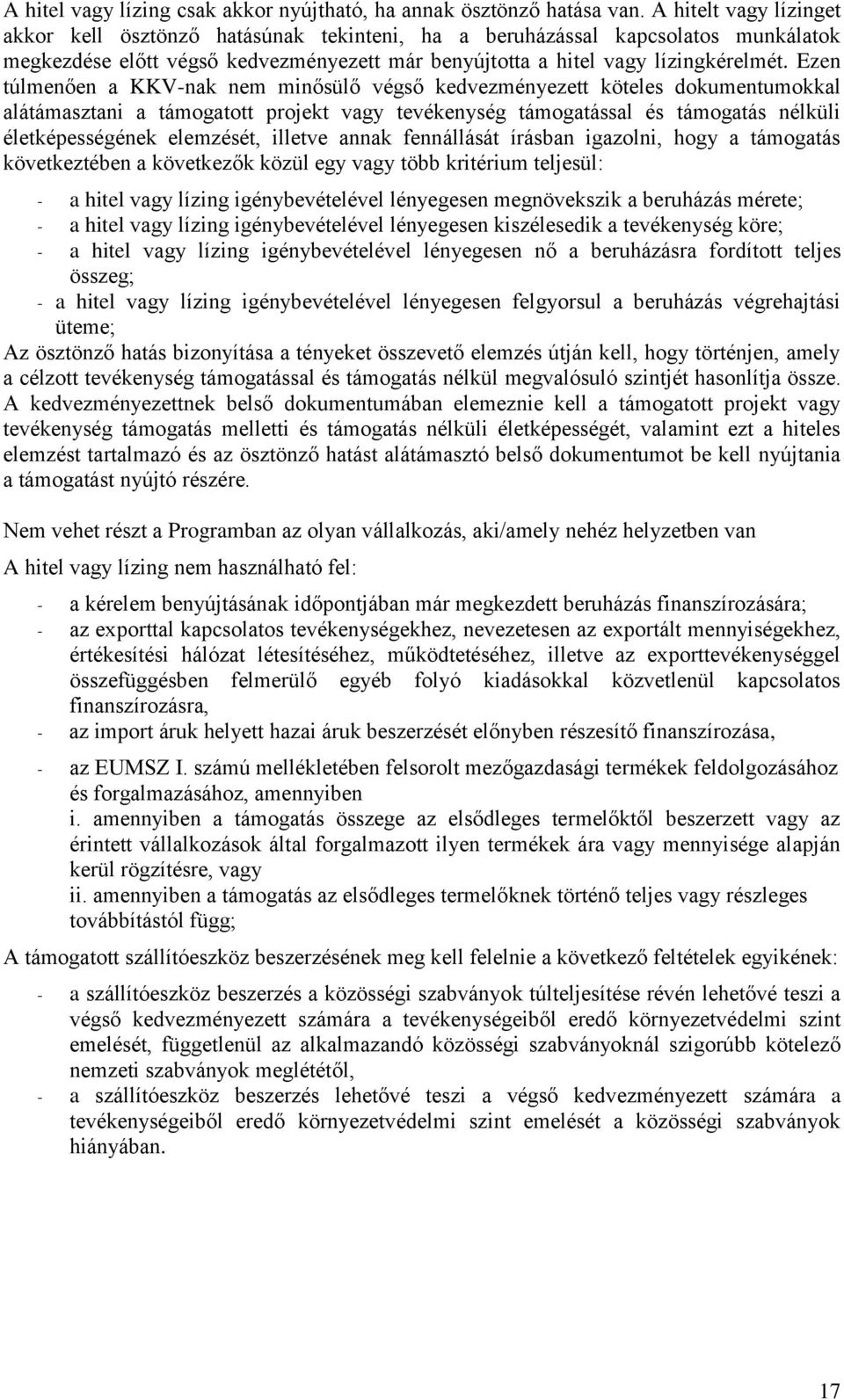 A hitel vagy lízing csak akkor nyújtható, ha annak ösztönző hatása van. A hitelt vagy lízinget akkor kell ösztönző hatásúnak tekinteni, ha a beruházással kapcsolatos munkálatok megkezdése előtt végső kedvezményezett már benyújtotta a hitel vagy lízingkérelmét. Ezen túlmenően a KKV-nak nem minősülő végső kedvezményezett köteles dokumentumokkal alátámasztani a támogatott projekt vagy tevékenység támogatással és támogatás nélküli életképességének elemzését, illetve annak fennállását írásban igazolni, hogy a támogatás következtében a következők közül egy vagy több kritérium teljesül:

- a hitel vagy lízing igénybevételével lényegesen megnövekszik a beruházás mérete;
- a hitel vagy lízing igénybevételével lényegesen kiszélesedik a tevékenység köre;
- a hitel vagy lízing igénybevételével lényegesen nő a beruházásra fordított teljes összeg;
- a hitel vagy lízing igénybevételével lényegesen felgyorsul a beruházás végrehajtási üteme;

Az ösztönző hatás bizonyítása a tényeket összevető elemzés útján kell, hogy történjen, amely a célzott tevékenység támogatással és támogatás nélkül megvalósuló szintjét hasonlítja össze. A kedvezményezettnek belső dokumentumában elemeznie kell a támogatott projekt vagy tevékenység támogatás melletti és támogatás nélküli életképességét, valamint ezt a hiteles elemzést tartalmazó és az ösztönző hatást alátámasztó belső dokumentumot be kell nyújtania a támogatást nyújtó részére.

Nem vehet részt a Programban az olyan vállalkozás, aki/amely nehéz helyzetben van

A hitel vagy lízing nem használható fel:

- a kérelem benyújtásának időpontjában már megkezdett beruházás finanszírozására;
- az exporttal kapcsolatos tevékenységekhez, nevezetesen az exportált mennyiségekhez, értékesítési hálózat létesítéséhez, működtetéséhez, illetve az exporttevékenységgel összefüggésben felmerülő egyéb folyó kiadásokkal közvetlenül kapcsolatos finanszírozásra,
- az import áruk helyett hazai áruk beszerzését előnyben részesítő finanszírozása,
- az EUMSZ I. számú mellékletében felsorolt mezőgazdasági termékek feldolgozásához és forgalmazásához, amennyiben
i. amennyiben a támogatás összege az elsődleges termelőktől beszerzett vagy az érintett vállalkozások által forgalmazott ilyen termékek ára vagy mennyisége alapján kerül rögzítésre, vagy
ii. amennyiben a támogatás az elsődleges termelőknek történő teljes vagy részleges továbbítástól függ;

A támogatott szállítóeszköz beszerzésének meg kell felelnie a következő feltételek egyikének:

- a szállítóeszköz beszerzés a közösségi szabványok túlteljesítése révén lehetővé teszi a végső kedvezményezett számára a tevékenységeiből eredő környezetvédelmi szint emelését, függetlenül az alkalmazandó közösségi szabványoknál szigorúbb kötelező nemzeti szabványok meglététől,
- a szállítóeszköz beszerzés lehetővé teszi a végső kedvezményezett számára a tevékenységeiből eredő környezetvédelmi szint emelését a közösségi szabványok hiányában.

17